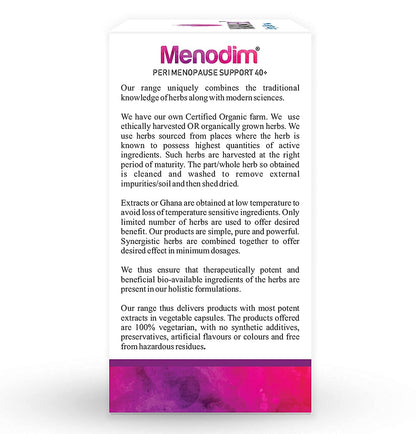 Menodim®
PERI MENOPAUSE SUPPORT 40+

Our range uniquely combines the traditional knowledge of herbs along with modern sciences.

We have our own Certified Organic farm. We use ethically harvested OR organically grown herbs. We use herbs sourced from places where the herb is known to possess highest quantities of active ingredients. Such herbs are harvested at the right period of maturity. The part/whole herb so obtained is cleaned and washed to remove external impurities/soil and then shed dried.

Extracts or Ghana are obtained at low temperature to avoid loss of temperature sensitive ingredients. Only limited number of herbs are used to offer desired benefit. Our products are simple, pure and powerful. Synergistic herbs are combined together to offer desired effect in minimum dosages.

We thus ensure that therapeutically potent and beneficial bio-available ingredients of the herbs are present in our holistic formulations.

Our range thus delivers products with most potent extracts in vegetable capsules. The products offered are 100% vegetarian, with no synthetic additives, preservatives, artificial flavours or colours and free from hazardous residues.